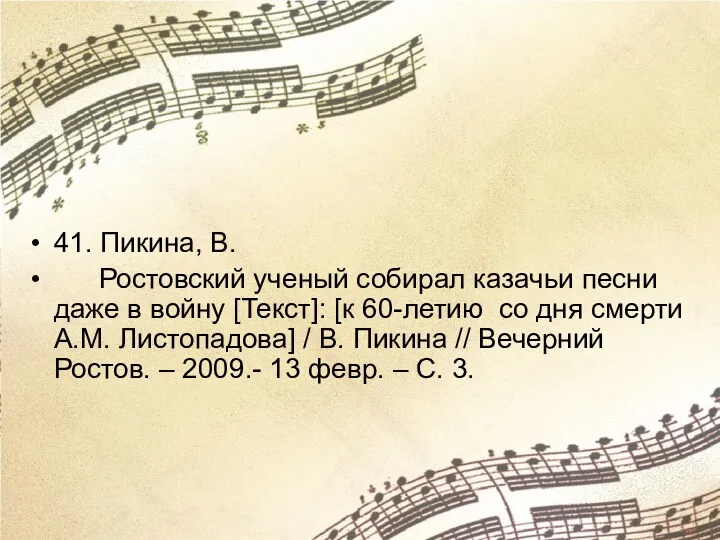 • 41. Пикина, В.

• Ростовский ученый собирал казачьи песни даже в войну [Текст]: [к 60-летию со дня смерти А.М. Листопадова] / В. Пикина // Вечерний Ростов. – 2009.- 13 февр. – С. 3.